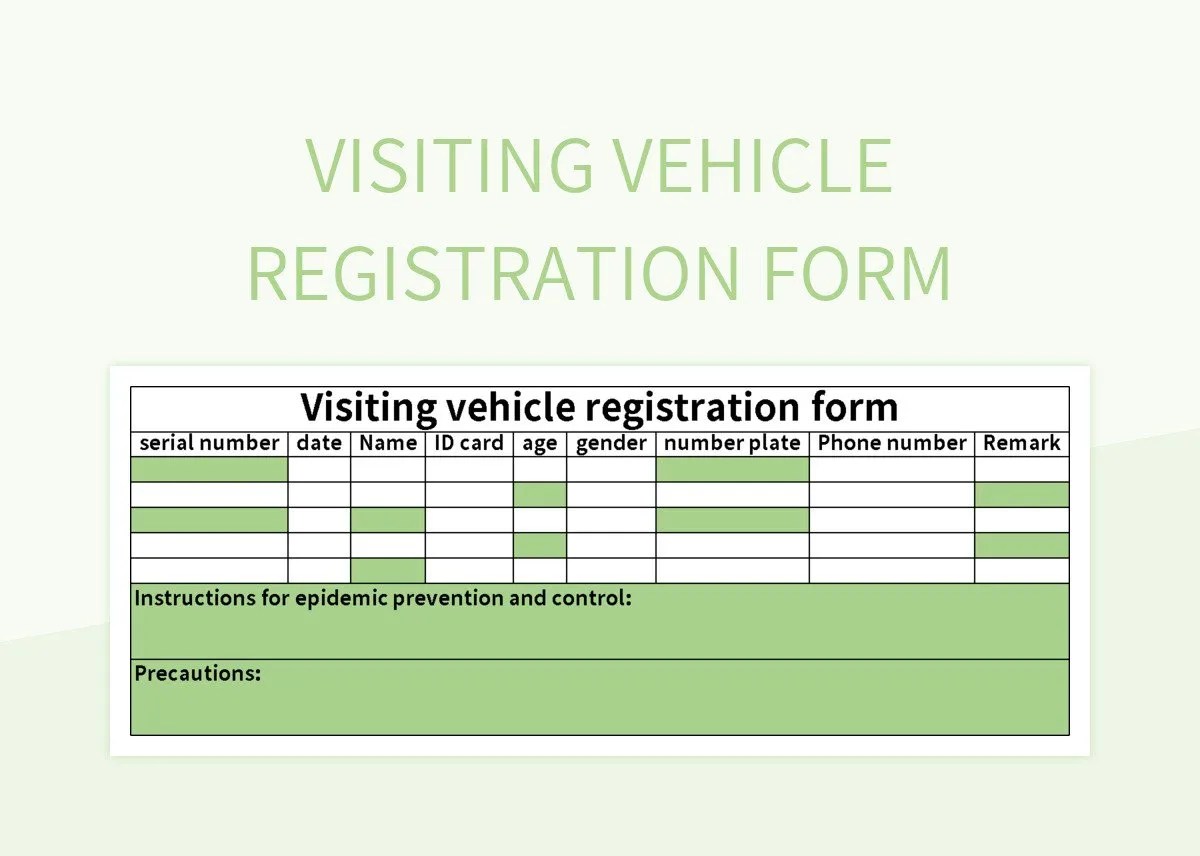 VISITING VEHICLE REGISTRATION FORM

Visiting vehicle registration form

| serial number | date | Name | ID card | age | gender | number plate | Phone number | Remark |
|---|---|---|---|---|---|---|---|---|
| | | | | | | | | |
| | | | | | | | | |
| | | | | | | | | |
| | | | | | | | | |
| | | | | | | | | |

Instructions for epidemic prevention and control:

Precautions: